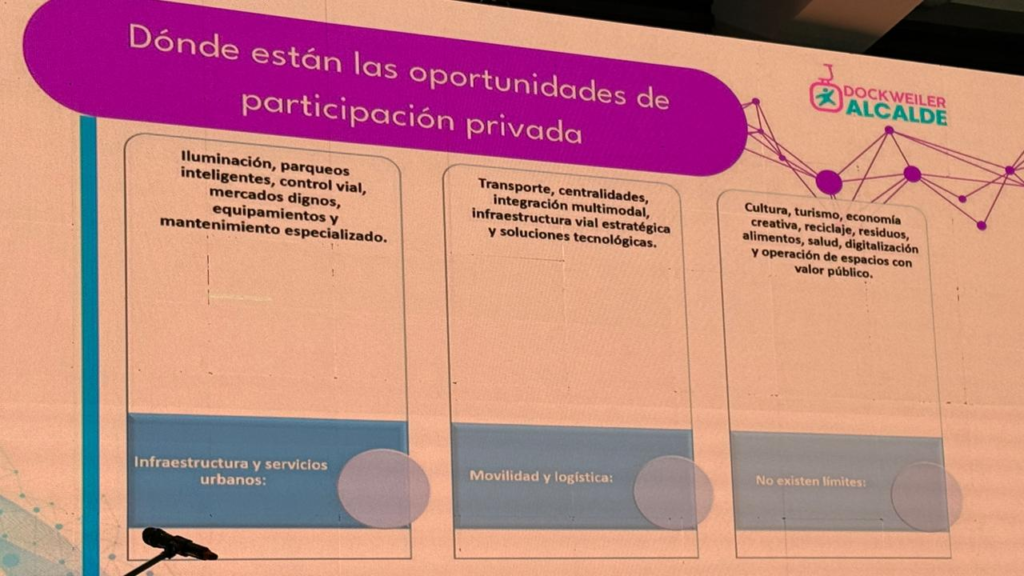 Dónde están las oportunidades de participación privada

DOCKWEILER ALCALDE

Iluminación, parqueos inteligentes, control vial, mercados dignos, equipamientos y mantenimiento especializado.

Infraestructura y servicios urbanos:

Transporte, centralidades, integración multimodal, infraestructura vial estratégica y soluciones tecnológicas.

Movilidad y logística:

Cultura, turismo, economía creativa, reciclaje, residuos, alimentos, salud, digitalización y operación de espacios con valor público.

No existen límites: